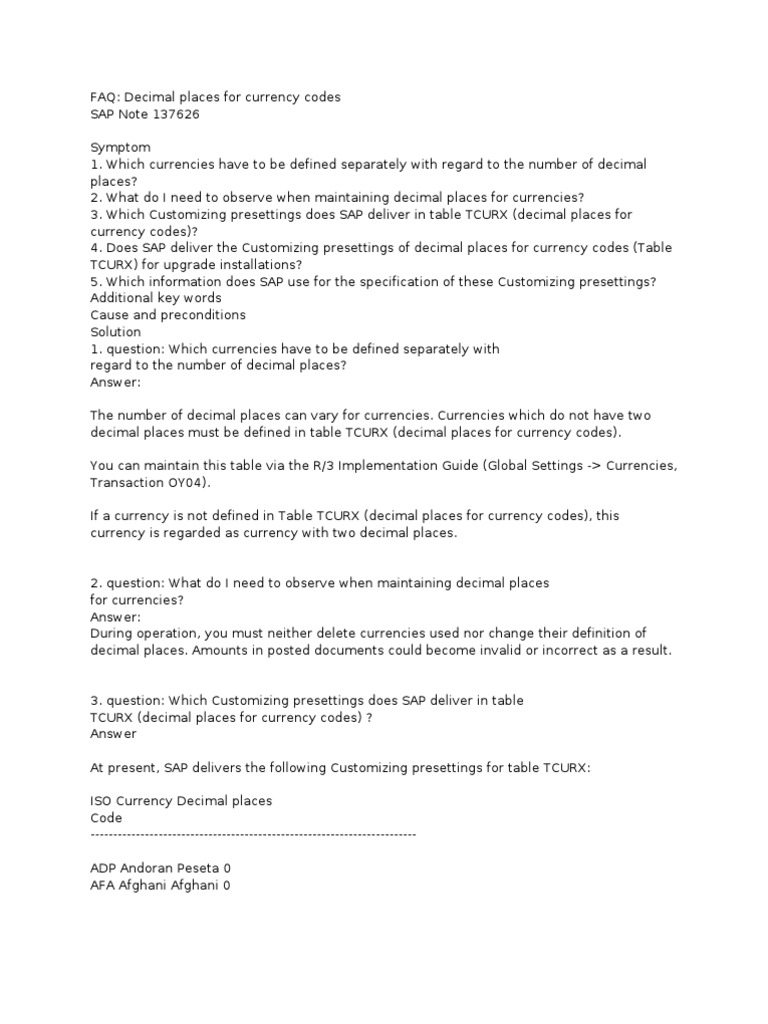 FAQ: Decimal places for currency codes
SAP Note 137626

Symptom
1. Which currencies have to be defined separately with regard to the number of decimal places?
2. What do I need to observe when maintaining decimal places for currencies?
3. Which Customizing presettings does SAP deliver in table TCURX (decimal places for currency codes)?
4. Does SAP deliver the Customizing presettings of decimal places for currency codes (Table TCURX) for upgrade installations?
5. Which information does SAP use for the specification of these Customizing presettings?
Additional key words
Cause and preconditions
Solution
1. question: Which currencies have to be defined separately with regard to the number of decimal places?
Answer:

The number of decimal places can vary for currencies. Currencies which do not have two decimal places must be defined in table TCURX (decimal places for currency codes).

You can maintain this table via the R/3 Implementation Guide (Global Settings -> Currencies, Transaction OY04).

If a currency is not defined in Table TCURX (decimal places for currency codes), this currency is regarded as currency with two decimal places.

2. question: What do I need to observe when maintaining decimal places for currencies?
Answer:
During operation, you must neither delete currencies used nor change their definition of decimal places. Amounts in posted documents could become invalid or incorrect as a result.

3. question: Which Customizing presettings does SAP deliver in table TCURX (decimal places for currency codes) ?
Answer

At present, SAP delivers the following Customizing presettings for table TCURX:

ISO Currency Decimal places
Code
------------------------------------------------------------------------

ADP Andoran Peseta 0
AFA Afghani Afghani 0